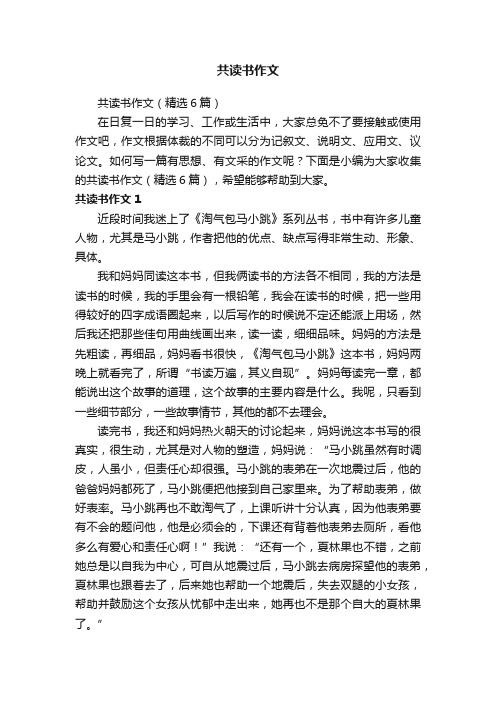 共读书作文

共读书作文（精选6篇）

在日复一日的学习、工作或生活中，大家总免不了要接触或使用作文吧，作文根据体裁的不同可以分为记叙文、说明文、应用文、议论文。如何写一篇有思想、有文采的作文呢？下面是小编为大家收集的共读书作文（精选6篇），希望能够帮助到大家。

共读书作文1

近段时间我迷上了《淘气包马小跳》系列丛书，书中有许多儿童人物，尤其是马小跳，作者把他的优点、缺点写得非常生动、形象、具体。

我和妈妈同读这本书，但我俩读书的方法各不相同，我的方法是读书的时候，我的手里会有一根铅笔，我会在读书的时候，把一些用得较好的四字成语圈起来，以后写作的时候说不定还能派上用场，然后我还把那些佳句用曲线画出来，读一读，细细品味。妈妈的方法是先粗读，再细品，妈妈看书很快，《淘气包马小跳》这本书，妈妈两晚上就看完了，所谓“书读万遍，其义自现”。妈妈每读完一章，都能说出这个故事的道理，这个故事的主要内容是什么。我呢，只看到一些细节部分，一些故事情节，其他的都不去理会。

读完书，我还和妈妈热火朝天的讨论起来，妈妈说这本书写的很真实，很生动，尤其是对人物的塑造，妈妈说：“马小跳虽然有时调皮，人虽小，但责任心却很强。马小跳的表弟在一次地震过后，他的爸爸妈妈都死了，马小跳便把他接到自己家里来。为了帮助表弟，做好表率。马小跳再也不敢淘气了，上课听讲十分认真，因为他表弟要有不会的题问他，他是必须会的，下课还有背着他表弟去厕所，看他多么有爱心和责任心啊！”我说：“还有一个，夏林果也不错，之前她总是以自我为中心，可自从地震过后，马小跳去病房探望他的表弟，夏林果也跟着去了，后来她也帮助一个地震后，失去双腿的小女孩，帮助并鼓励这个女孩从忧郁中走出来，她再也不是那个自大的夏林果了。”